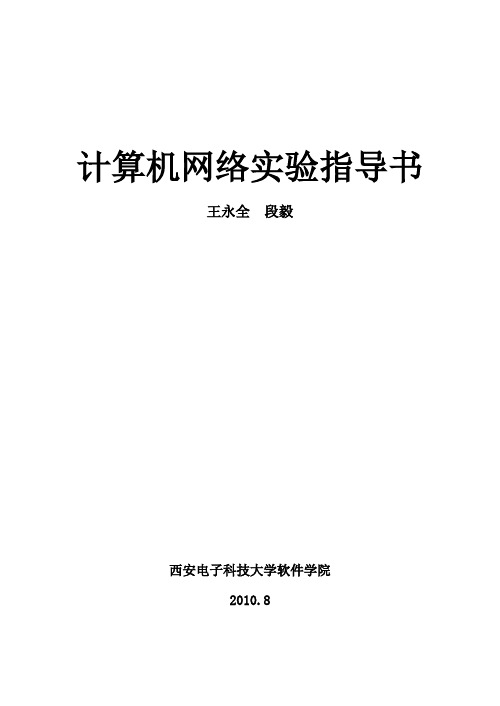 计算机网络实验指导书

王永全　段毅

西安电子科技大学软件学院

2010.8